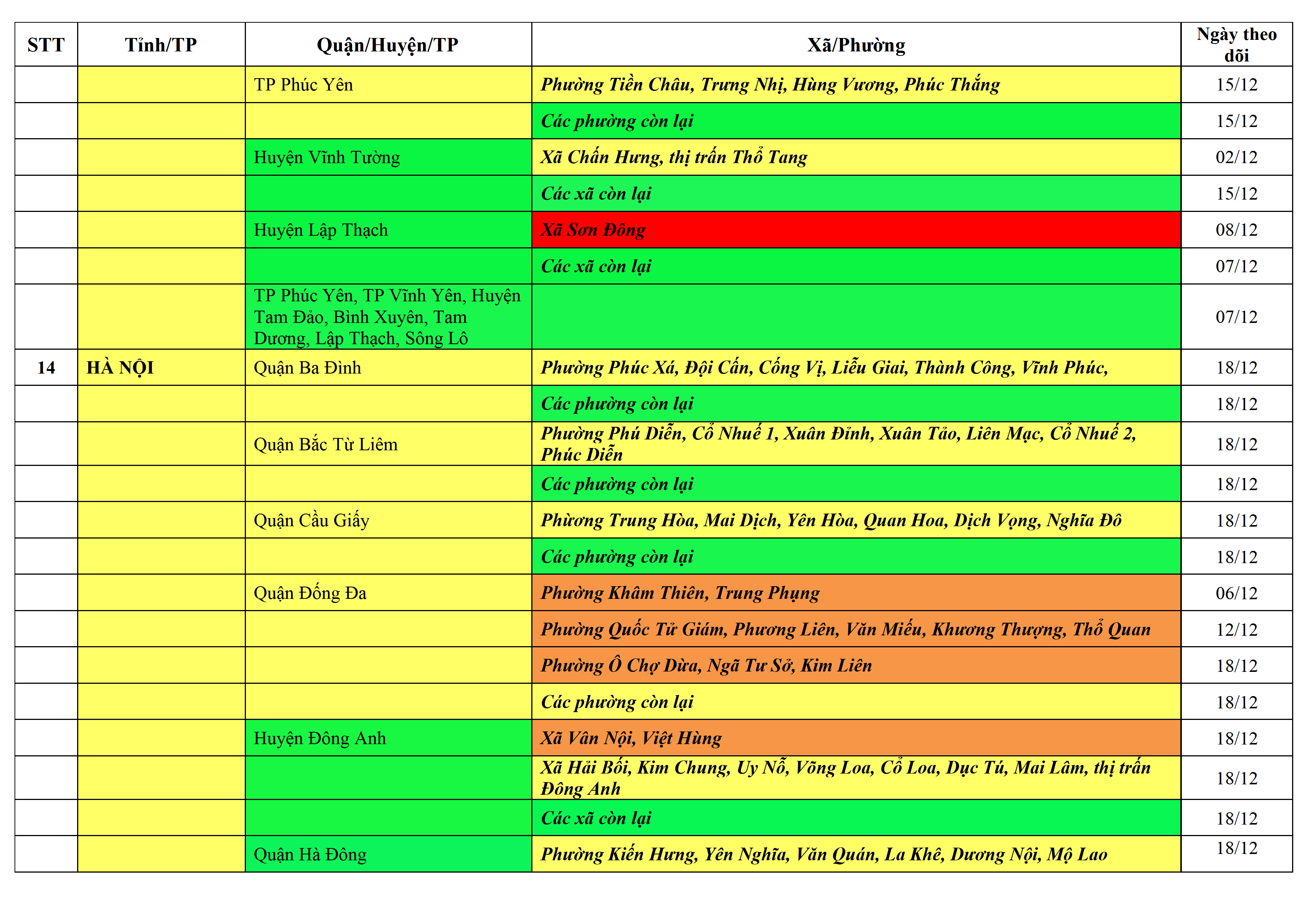 | STT | Tỉnh/TP | Quận/Huyện/TP | Xã/Phường | Ngày theo dõi |
|---|---|---|---|---|
| | | TP Phúc Yên | Phường Tiền Châu, Trưng Nhị, Hùng Vương, Phúc Thắng | 15/12 |
| | | | Các phường còn lại | 15/12 |
| | | Huyện Vĩnh Tường | Xã Chấn Hưng, thị trấn Thổ Tang | 02/12 |
| | | | Các xã còn lại | 15/12 |
| | | Huyện Lập Thạch | Xã Sơn Đông | 08/12 |
| | | | Các xã còn lại | 07/12 |
| | | TP Phúc Yên, TP Vĩnh Yên, Huyện Tam Đảo, Bình Xuyên, Tam Dương, Lập Thạch, Sông Lô | | 07/12 |
| 14 | HÀ NỘI | Quận Ba Đình | Phường Phúc Xá, Đội Cấn, Cống Vị, Liễu Giai, Thành Công, Vĩnh Phúc, | 18/12 |
| | | | Các phường còn lại | 18/12 |
| | | Quận Bắc Từ Liêm | Phường Phú Diễn, Cổ Nhuế 1, Xuân Đỉnh, Xuân Tảo, Liên Mạc, Cổ Nhuế 2, Phúc Diễn | 18/12 |
| | | | Các phường còn lại | 18/12 |
| | | Quận Cầu Giấy | Phường Trung Hòa, Mai Dịch, Yên Hòa, Quan Hoa, Dịch Vọng, Nghĩa Đô | 18/12 |
| | | | Các phường còn lại | 18/12 |
| | | Quận Đống Đa | Phường Khâm Thiên, Trung Phụng | 06/12 |
| | | | Phường Quốc Tử Giám, Phương Liên, Văn Miếu, Khương Thượng, Thổ Quan | 12/12 |
| | | | Phường Ô Chợ Dừa, Ngã Tư Sở, Kim Liên | 18/12 |
| | | | Các phường còn lại | 18/12 |
| | | Huyện Đông Anh | Xã Vân Nội, Việt Hùng | 18/12 |
| | | | Xã Hải Bối, Kim Chung, Uy Nỗ, Võng Loa, Cổ Loa, Dục Tú, Mai Lâm, thị trấn Đông Anh | 18/12 |
| | | | Các xã còn lại | 18/12 |
| | | Quận Hà Đông | Phường Kiến Hưng, Yên Nghĩa, Văn Quán, La Khê, Dương Nội, Mộ Lao | 18/12 |